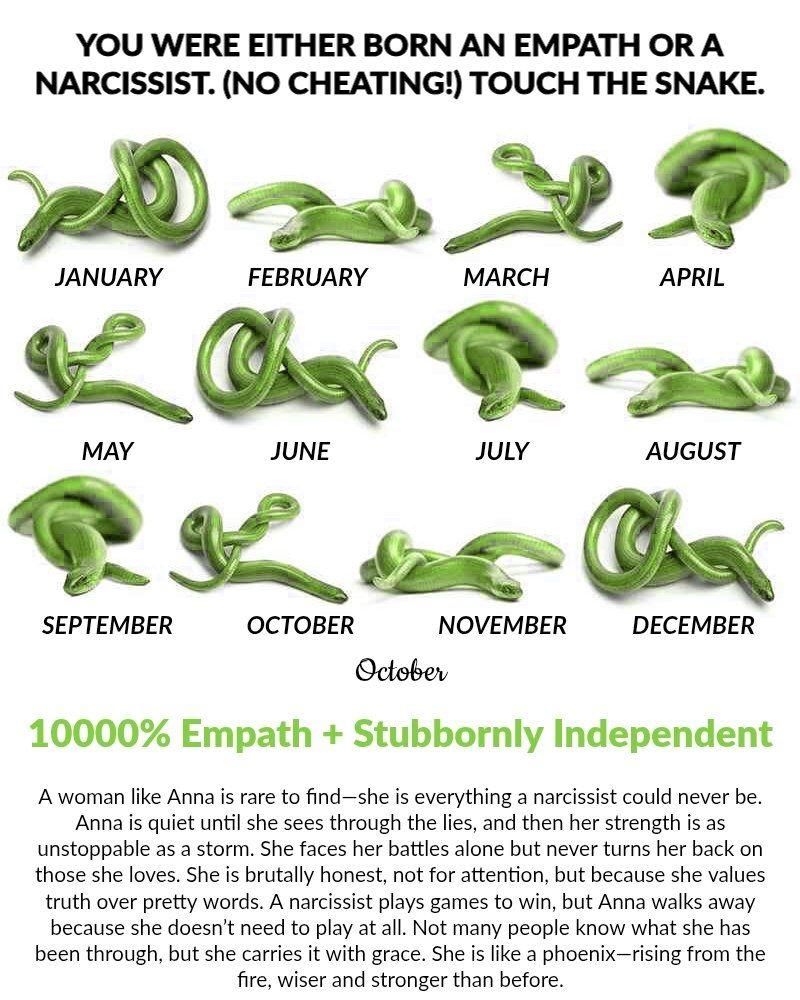 YOU WERE EITHER BORN AN EMPATH OR A NARCISSIST. (NO CHEATING!) TOUCH THE SNAKE.

JANUARY
FEBRUARY
MARCH
APRIL
MAY
JUNE
JULY
AUGUST
SEPTEMBER
OCTOBER
NOVEMBER
DECEMBER

October

10000% Empath + Stubbornly Independent

A woman like Anna is rare to find—she is everything a narcissist could never be. Anna is quiet until she sees through the lies, and then her strength is as unstoppable as a storm. She faces her battles alone but never turns her back on those she loves. She is brutally honest, not for attention, but because she values truth over pretty words. A narcissist plays games to win, but Anna walks away because she doesn't need to play at all. Not many people know what she has been through, but she carries it with grace. She is like a phoenix—rising from the fire, wiser and stronger than before.